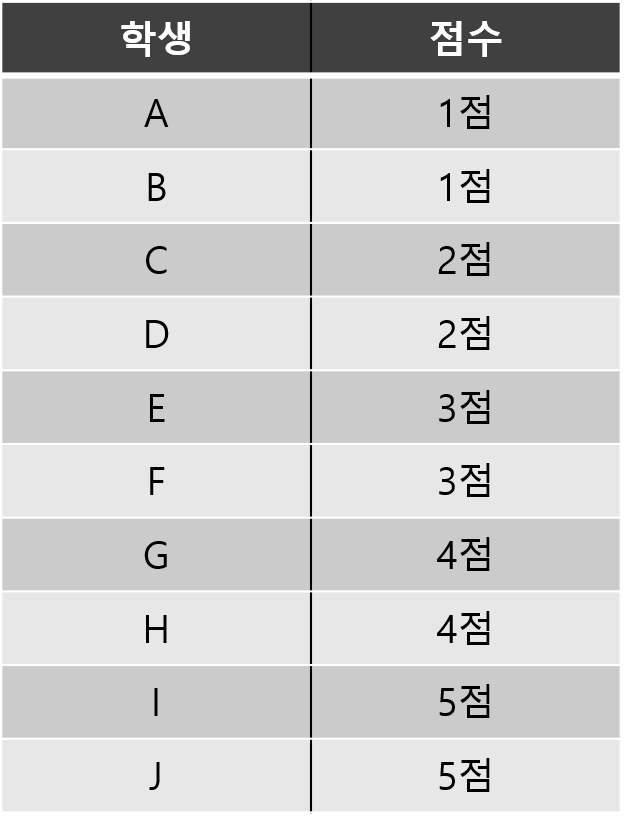 | 학생 | 점수 |
|---|---|
| A | 1점 |
| B | 1점 |
| C | 2점 |
| D | 2점 |
| E | 3점 |
| F | 3점 |
| G | 4점 |
| H | 4점 |
| I | 5점 |
| J | 5점 |